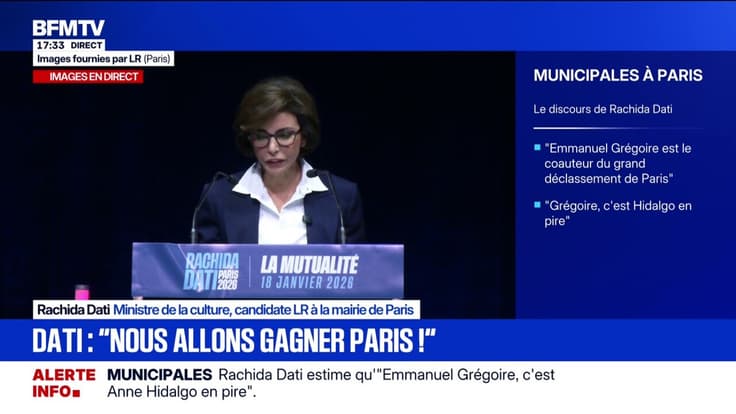 BFMTV
17:33 DIRECT
Images fournies par LR (Paris)
IMAGES EN DIRECT

MUNICIPALES À PARIS

Le discours de Rachida Dati

"Emmanuel Grégoire est le coauteur du grand déclassement de Paris"

"Grégoire, c'est Hidalgo en pire"

RACHIDA DATI PARIS 2026
LA MUTUALITÉ 18 JANVIER 2026

Rachida Dati Ministre de la culture, candidate LR à la mairie de Paris

DATI : "NOUS ALLONS GAGNER PARIS !"

ALERTE INFO
MUNICIPALES Rachida Dati estime qu'"Emmanuel Grégoire, c'est Anne Hidalgo en pire".